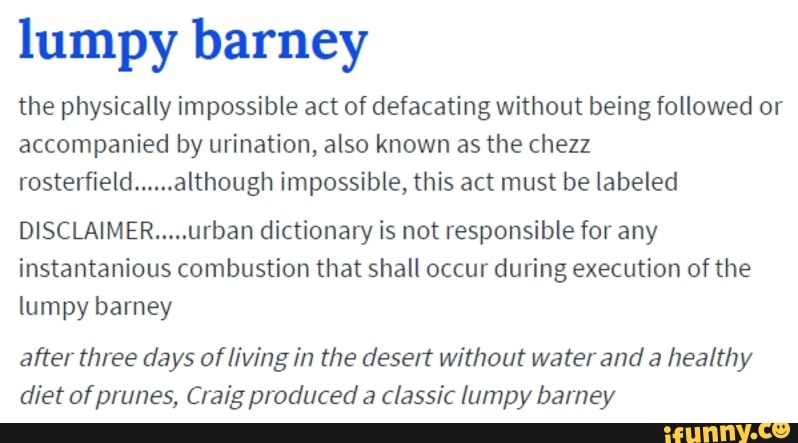 lumpy barney

the physically impossible act of defacating without being followed or accompanied by urination, also known as the chezz rosterfield......although impossible, this act must be labeled

DISCLAIMER.....urban dictionary is not responsible for any instantanious combustion that shall occur during execution of the lumpy barney

after three days of living in the desert without water and a healthy diet of prunes, Craig produced a classic lumpy barney

ifunny.co